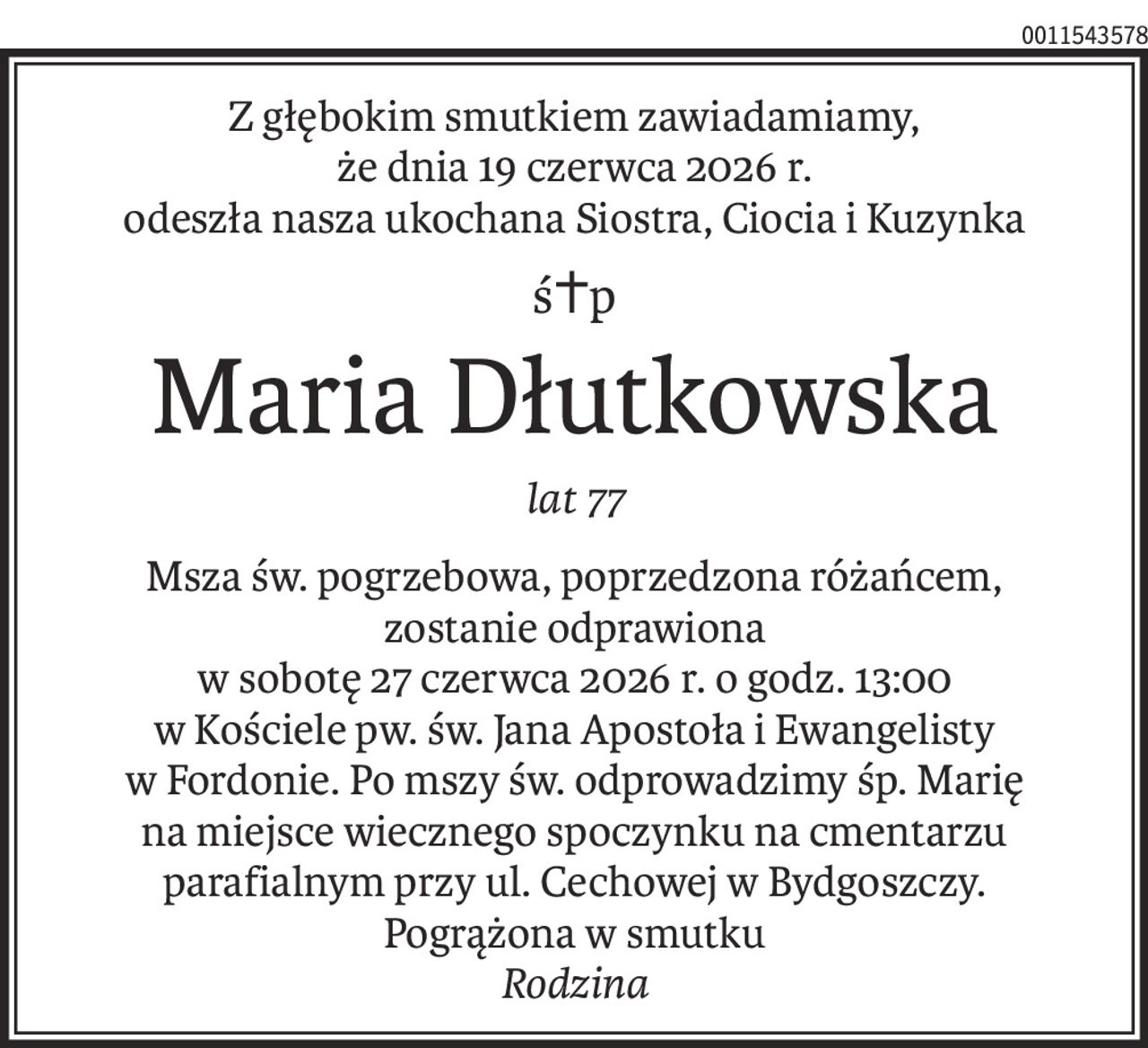 0011543578

Z głębokim smutkiem zawiadamiamy, że dnia 19 czerwca 2026 r. odeszła nasza ukochana Siostra, Ciocia i Kuzynka

ś†p

Maria Dłutkowska

lat 77

Msza św. pogrzebowa, poprzedzona różańcem, zostanie odprawiona w sobotę 27 czerwca 2026 r. o godz. 13:00 w Kościele pw. św. Jana Apostoła i Ewangelisty w Fordonie. Po mszy św. odprowadzimy śp. Marię na miejsce wiecznego spoczynku na cmentarzu parafialnym przy ul. Cechowej w Bydgoszczy.
Pogrążona w smutku
Rodzina